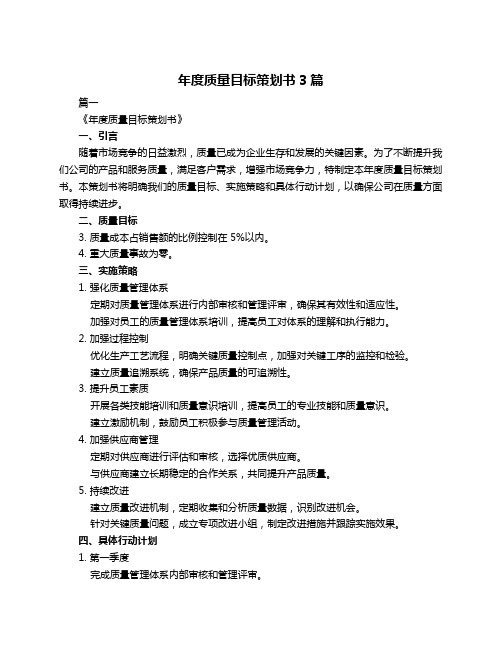 年度质量目标策划书 3 篇

篇一

《年度质量目标策划书》

一、引言

随着市场竞争的日益激烈，质量已成为企业生存和发展的关键因素。为了不断提升我们公司的产品和服务质量，满足客户需求，增强市场竞争力，特制定本年度质量目标策划书。本策划书将明确我们的质量目标、实施策略和具体行动计划，以确保公司在质量方面取得持续进步。

二、质量目标

3. 质量成本占销售额的比例控制在 5%以内。

4. 重大质量事故为零。

三、实施策略

1. 强化质量管理体系

定期对质量管理体系进行内部审核和管理评审，确保其有效性和适应性。

加强对员工的质量管理体系培训，提高员工对体系的理解和执行能力。

2. 加强过程控制

优化生产工艺流程，明确关键质量控制点，加强对关键工序的监控和检验。

建立质量追溯系统，确保产品质量的可追溯性。

3. 提升员工素质

开展各类技能培训和质量意识培训，提高员工的专业技能和质量意识。

建立激励机制，鼓励员工积极参与质量管理活动。

4. 加强供应商管理

定期对供应商进行评估和审核，选择优质供应商。

与供应商建立长期稳定的合作关系，共同提升产品质量。

5. 持续改进

建立质量改进机制，定期收集和分析质量数据，识别改进机会。

针对关键质量问题，成立专项改进小组，制定改进措施并跟踪实施效果。

四、具体行动计划

1. 第一季度

完成质量管理体系内部审核和管理评审。